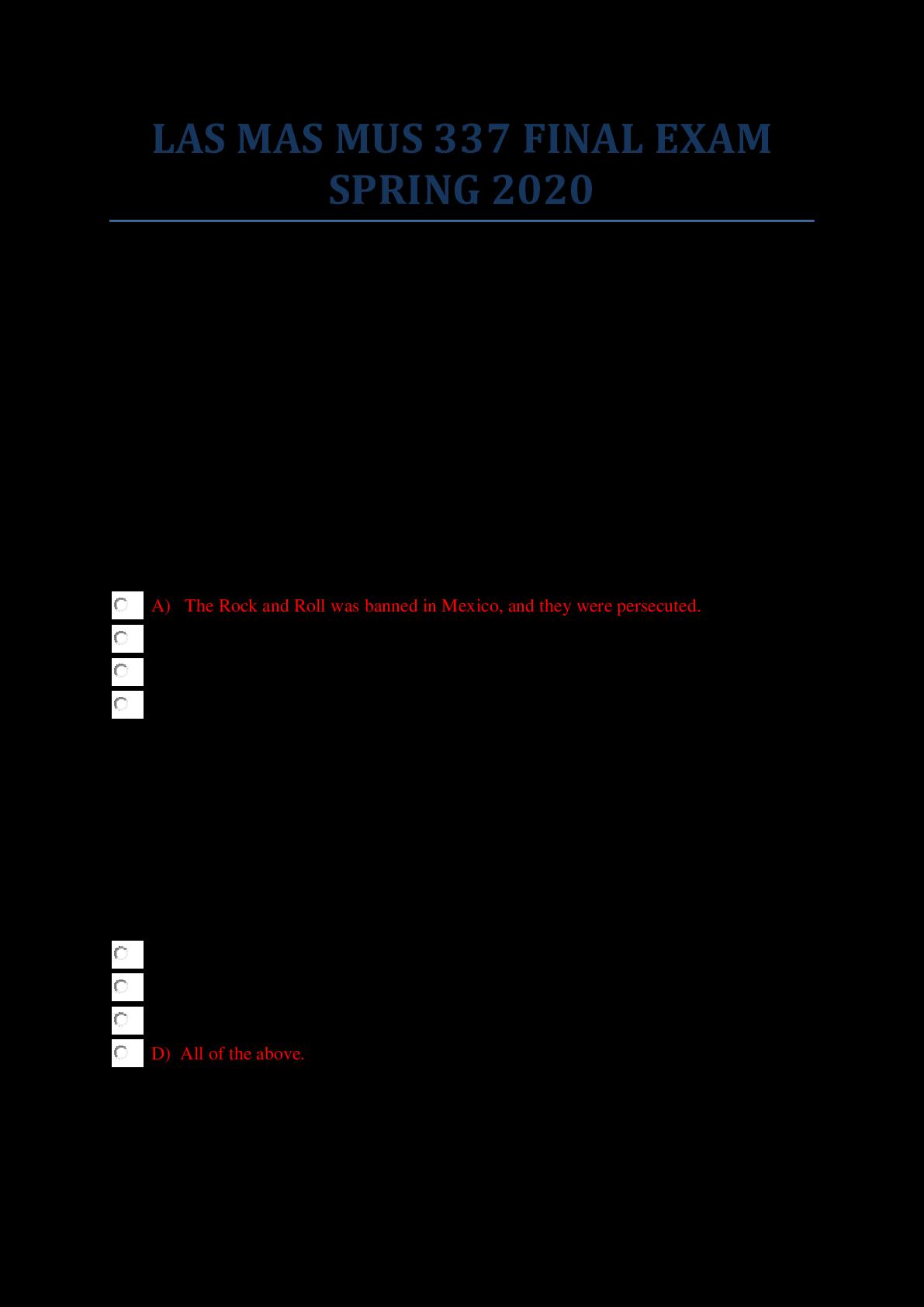 LAS MAS MUS 337 FINAL EXAM SPRING 2020

A) The Rock and Roll was banned in Mexico, and they were persecuted.

D) All of the above.